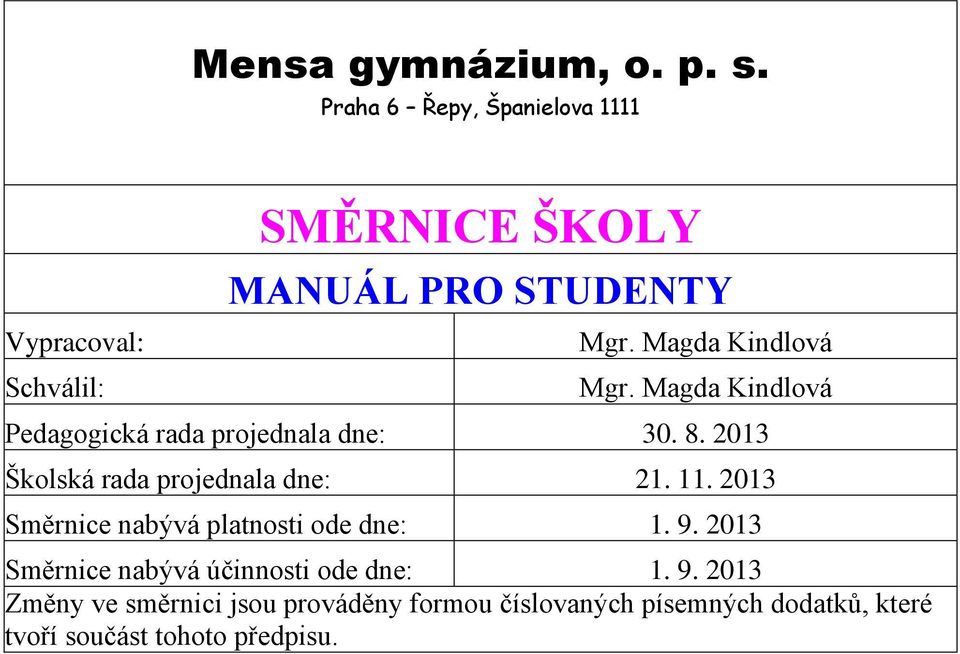 Mensa gymnázium, o. p. s.
Praha 6 – Řepy, Španielova 1111

SMĚRNICE ŠKOLY

MANUÁL PRO STUDENTY

| Vypracoval: | Mgr. Magda Kindlová |
|---|---|
| Schválil: | Mgr. Magda Kindlová |
| Pedagogická rada projednala dne: | 30. 8. 2013 |
| Školská rada projednala dne: | 21. 11. 2013 |
| Směrnice nabývá platnosti ode dne: | 1. 9. 2013 |
| Směrnice nabývá účinnosti ode dne: | 1. 9. 2013 |

Změny ve směrnici jsou prováděny formou číslovaných písemných dodatků, které tvoří součást tohoto předpisu.